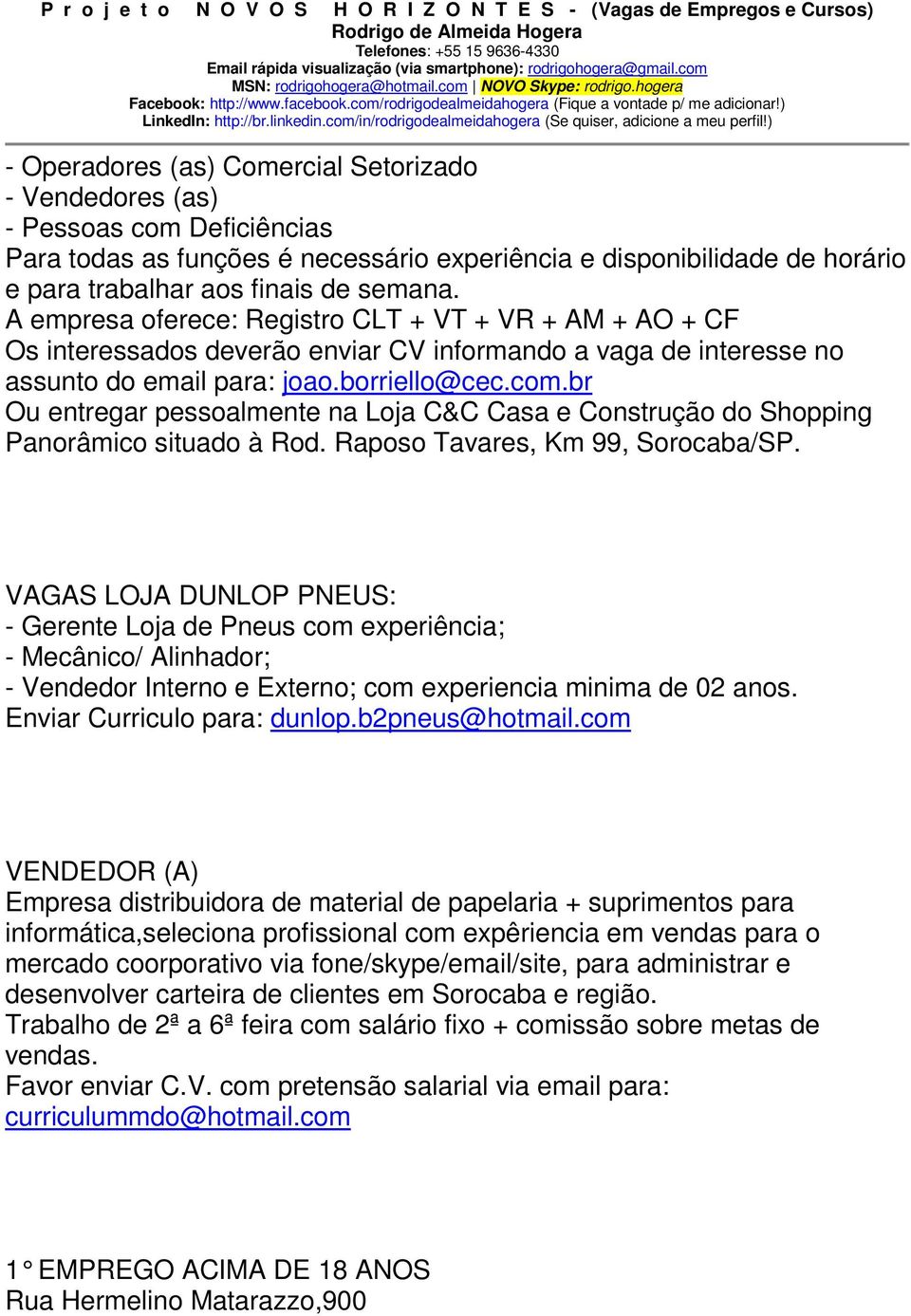 P r o j e t o N O V O S H O R I Z O N T E S - (Vagas de Empregos e Cursos)
Rodrigo de Almeida Hogera
Telefones: +55 15 9636-4330
Email rápida visualização (via smartphone): rodrigohogera@gmail.com
MSN: rodrigohogera@hotmail.com | NOVO Skype: rodrigo.hogera
Facebook: http://www.facebook.com/rodrigodealmeidahogera (Fique a vontade p/ me adicionar!)
LinkedIn: http://br.linkedin.com/in/rodrigodealmeidahogera (Se quiser, adicione a meu perfil!)

- Operadores (as) Comercial Setorizado
- Vendedores (as)
- Pessoas com Deficiências
Para todas as funções é necessário experiência e disponibilidade de horário e para trabalhar aos finais de semana.
A empresa oferece: Registro CLT + VT + VR + AM + AO + CF
Os interessados deverão enviar CV informando a vaga de interesse no assunto do email para: joao.borriello@cec.com.br
Ou entregar pessoalmente na Loja C&C Casa e Construção do Shopping Panorâmico situado à Rod. Raposo Tavares, Km 99, Sorocaba/SP.

VAGAS LOJA DUNLOP PNEUS:
- Gerente Loja de Pneus com experiência;
- Mecânico/ Alinhador;
- Vendedor Interno e Externo; com experiencia minima de 02 anos.
Enviar Curriculo para: dunlop.b2pneus@hotmail.com

VENDEDOR (A)
Empresa distribuidora de material de papelaria + suprimentos para informática,seleciona profissional com expêriencia em vendas para o mercado coorporativo via fone/skype/email/site, para administrar e desenvolver carteira de clientes em Sorocaba e região.
Trabalho de 2ª a 6ª feira com salário fixo + comissão sobre metas de vendas.
Favor enviar C.V. com pretensão salarial via email para: curriculummdo@hotmail.com

1° EMPREGO ACIMA DE 18 ANOS
Rua Hermelino Matarazzo,900